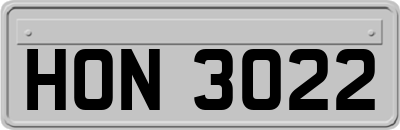 HON 3022